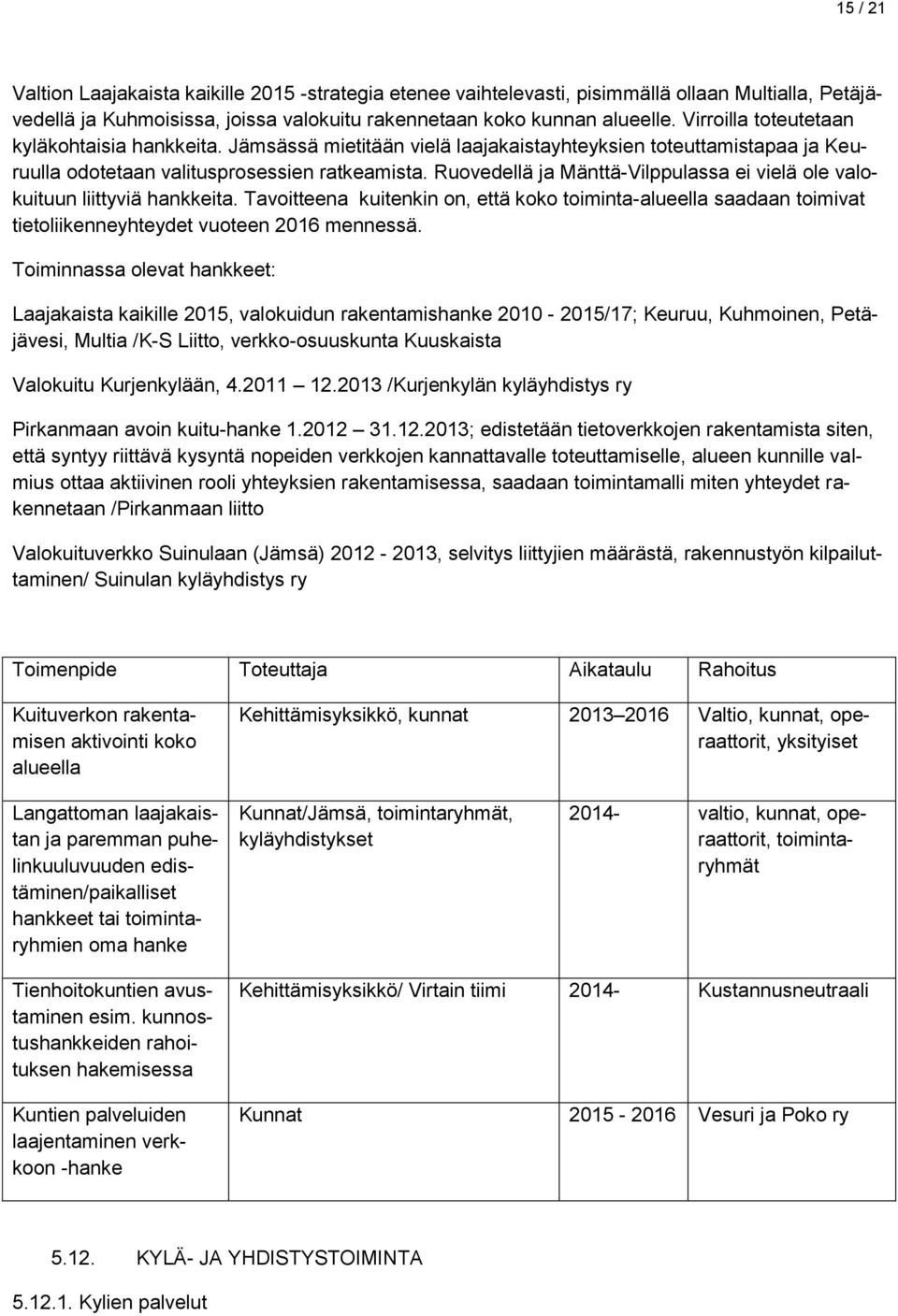 15 / 21

Valtion Laajakaista kaikille 2015 -strategia etenee vaihtelevasti, pisimmällä ollaan Multialla, Petäjävedellä ja Kuhmoisissa, joissa valokuitu rakennetaan koko kunnan alueelle. Virroilla toteutetaan kyläkohtaisia hankkeita. Jämsässä mietitään vielä laajakaistayhteyksien toteuttamistapaa ja Keuruulla odotetaan valitusprosessien ratkeamista. Ruovedellä ja Mänttä-Vilppulassa ei vielä ole valokuituun liittyviä hankkeita. Tavoitteena kuitenkin on, että koko toiminta-alueella saadaan toimivat tietoliikenneyhteydet vuoteen 2016 mennessä.

Toiminnassa olevat hankkeet:

Laajakaista kaikille 2015, valokuidun rakentamishanke 2010 - 2015/17; Keuruu, Kuhmoinen, Petäjävesi, Multia /K-S Liitto, verkko-osuuskunta Kuuskaista

Valokuitu Kurjenkylään, 4.2011 — 12.2013 /Kurjenkylän kyläyhdistys ry

Pirkanmaan avoin kuitu-hanke 1.2012 — 31.12.2013; edistetään tietoverkkojen rakentamista siten, että syntyy riittävä kysyntä nopeiden verkkojen kannattavalle toteuttamiselle, alueen kunnille valmius ottaa aktiivinen rooli yhteyksien rakentamisessa, saadaan toimintamalli miten yhteydet rakennetaan /Pirkanmaan liitto

Valokuituverkko Suinulaan (Jämsä) 2012 - 2013, selvitys liittyjien määrästä, rakennustyön kilpailuttaminen/ Suinulan kyläyhdistys ry

| Toimenpide | Toteuttaja | Aikataulu | Rahoitus |
|---|---|---|---|
| Kuituverkon rakentamisen aktivointi koko alueella | Kehittämisyksikkö, kunnat | 2013 — 2016 | Valtio, kunnat, operaattorit, yksityiset |
| Langattoman laajakaistan ja paremman puhelinkuuluvuuden edistäminen/paikalliset hankkeet tai toimintaryhmien oma hanke | Kunnat/Jämsä, toimintaryhmät, kyläyhdistykset | 2014- | valtio, kunnat, operaattorit, toimintaryhmät |
| Tienhoitokuntien avustaminen esim. kunnostushankkeiden rahoituksen hakemisessa | Kehittämisyksikkö/ Virtain tiimi | 2014- | Kustannusneutraali |
| Kuntien palveluiden laajentaminen verkkoon -hanke | Kunnat | 2015 - 2016 | Vesuri ja Poko ry |

5.12. KYLÄ- JA YHDISTYSTOIMINTA

5.12.1. Kylien palvelut